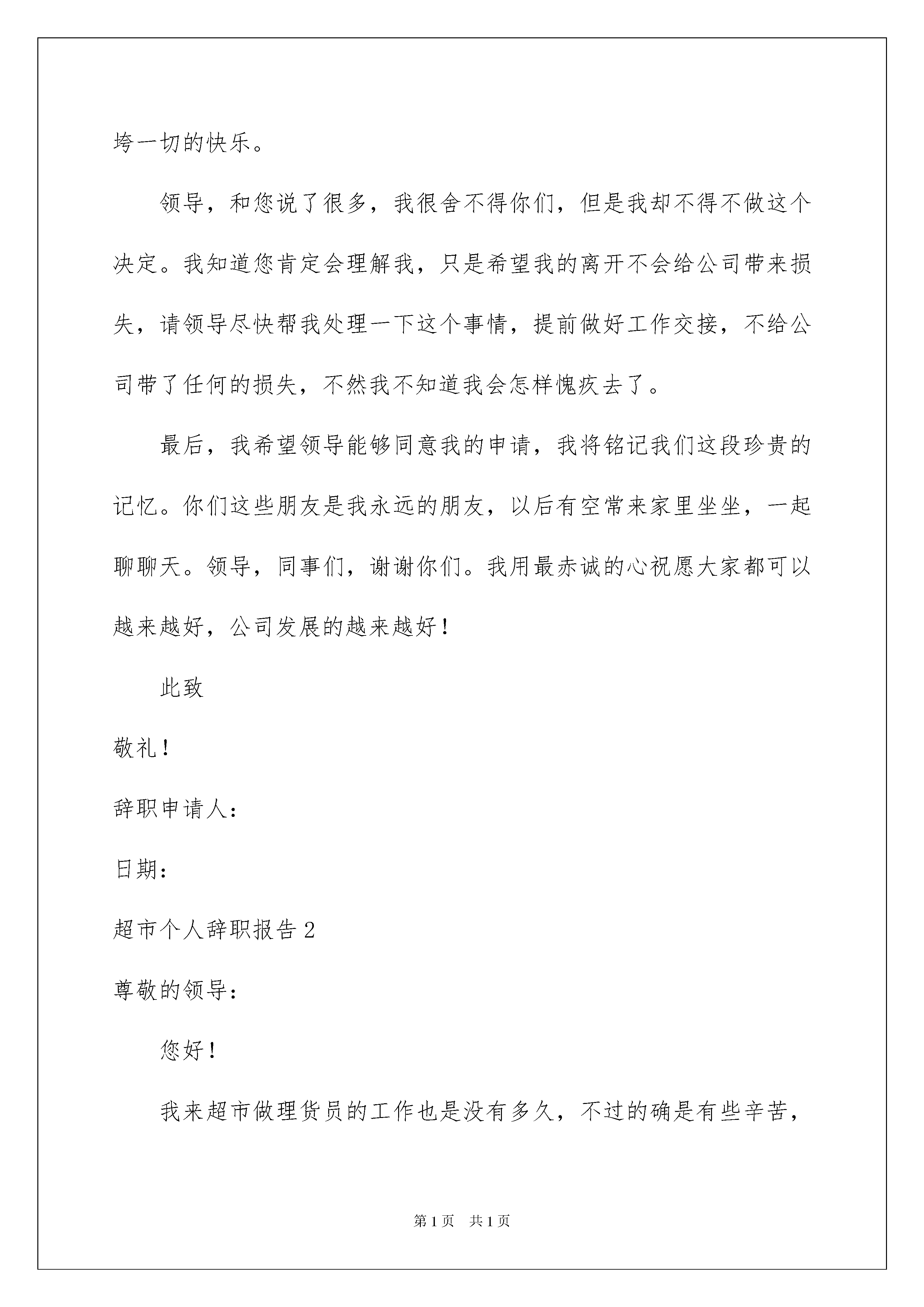 垮一切的快乐。

领导，和您说了很多，我很舍不得你们，但是我却不得不做这个决定。我知道您肯定会理解我，只是希望我的离开不会给公司带来损失，请领导尽快帮我处理一下这个事情，提前做好工作交接，不给公司带了任何的损失，不然我不知道我会怎样愧疚去了。

最后，我希望领导能够同意我的申请，我将铭记我们这段珍贵的记忆。你们这些朋友是我永远的朋友，以后有空常来家里坐坐，一起聊聊天。领导，同事们，谢谢你们。我用最赤诚的心祝愿大家都可以越来越好，公司发展的越来越好！

此致

敬礼！

辞职申请人：

日期：

超市个人辞职报告 2

尊敬的领导：

您好！

我来超市做理货员的工作也是没有多久，不过的确是有些辛苦，

第 1 页　共 1 页